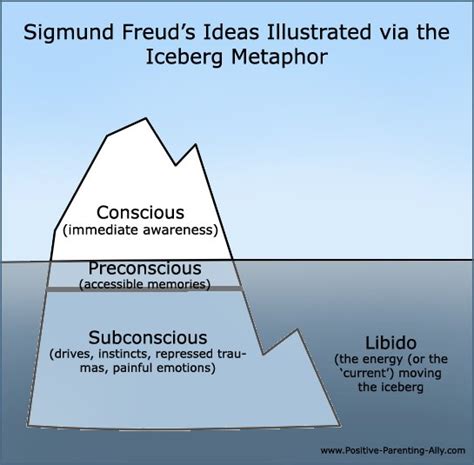 Sigmund Freud's Ideas Illustrated via the Iceberg Metaphor

Conscious
(immediate awareness)

Preconscious
(accessible memories)

Subconscious
(drives, instincts, repressed traumas, painful emotions)

Libido
(the energy (or the 'current') moving the iceberg

www.Positive-Parenting-Ally.com